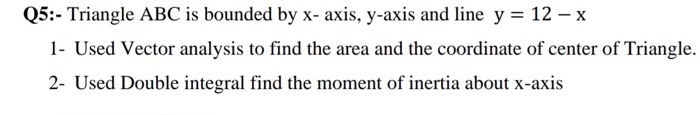 Q5:- Triangle ABC is bounded by x- axis, y-axis and line $y = 12 - x$

1- Used Vector analysis to find the area and the coordinate of center of Triangle.

2- Used Double integral find the moment of inertia about x-axis